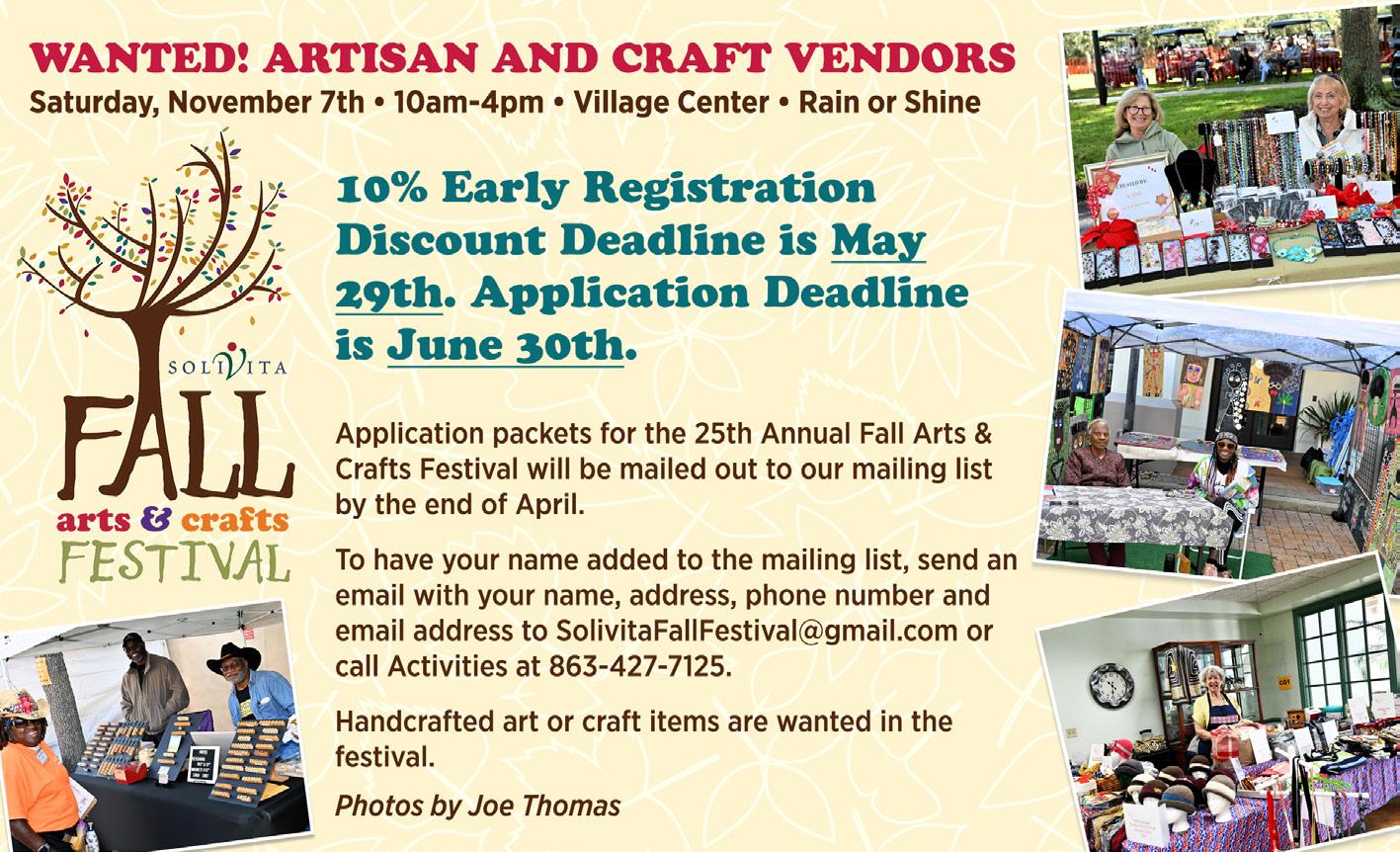 WANTED! ARTISAN AND CRAFT VENDORS

Saturday, November 7th • 10am-4pm • Village Center • Rain or Shine

SOLIVITA

FALL

arts & crafts

FESTIVAL

10% Early Registration Discount Deadline is May 29th. Application Deadline is June 30th.

Application packets for the 25th Annual Fall Arts & Crafts Festival will be mailed out to our mailing list by the end of April.

To have your name added to the mailing list, send an email with your name, address, phone number and email address to SolivitaFallFestival@gmail.com or call Activities at 863-427-7125.

Handcrafted art or craft items are wanted in the festival.

Photos by Joe Thomas